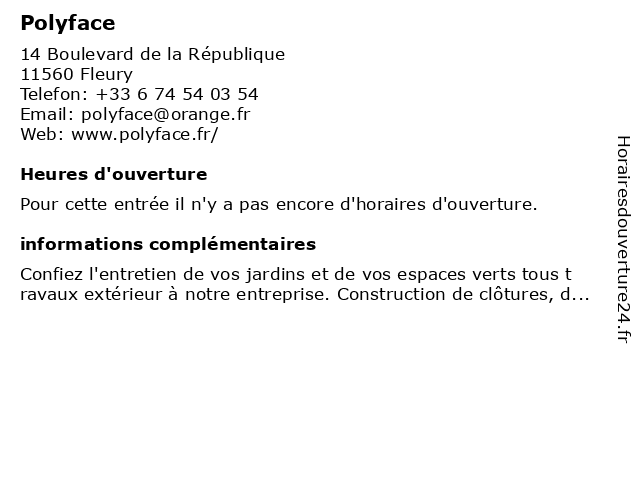 Polyface

14 Boulevard de la République
11560 Fleury
Telefon: +33 6 74 54 03 54
Email: polyface@orange.fr
Web: www.polyface.fr/

Heures d'ouverture

Pour cette entrée il n'y a pas encore d'horaires d'ouverture.

informations complémentaires

Confiez l'entretien de vos jardins et de vos espaces verts tous t ravaux extérieur à notre entreprise. Construction de clôtures, d...

Horairesdouverture24.fr